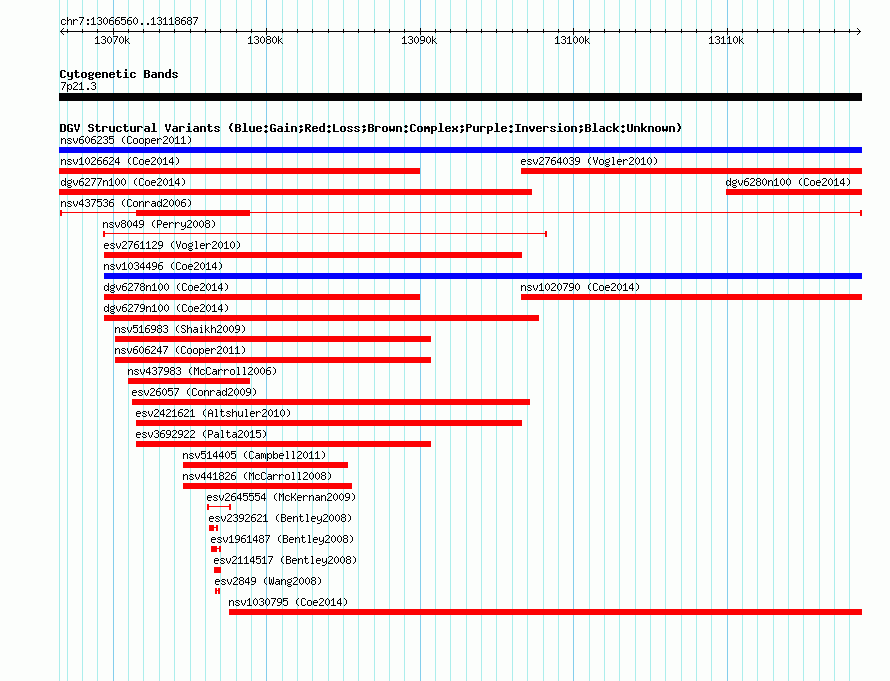 chr7:13066560..13118687

13070k 13080k 13090k 13100k 13110k

Cytogenetic Bands
7p21.3

DGV Structural Variants (Blue:Gain;Red:Loss;Brown:Complex;Purple:Inversion;Black:Unknown)
nsv606235 (Cooper2011)
nsv1026624 (Coe2014)
esv2764039 (Vogler2010)
dgv6277n100 (Coe2014)
dgv6280n100 (Coe2014)
nsv437536 (Conrad2006)
nsv8049 (Perry2008)
esv2761129 (Vogler2010)
nsv1034496 (Coe2014)
dgv6278n100 (Coe2014)
nsv1020790 (Coe2014)
dgv6279n100 (Coe2014)
nsv516983 (Shaikh2009)
nsv606247 (Cooper2011)
nsv437983 (McCarroll2006)
esv26057 (Conrad2009)
esv2421621 (Altshuler2010)
esv3692922 (Palta2015)
nsv514405 (Campbell2011)
nsv441826 (McCarroll2008)
esv2645554 (McKernan2009)
esv2392621 (Bentley2008)
esv1961487 (Bentley2008)
esv2114517 (Bentley2008)
esv2849 (Wang2008)
nsv1030795 (Coe2014)